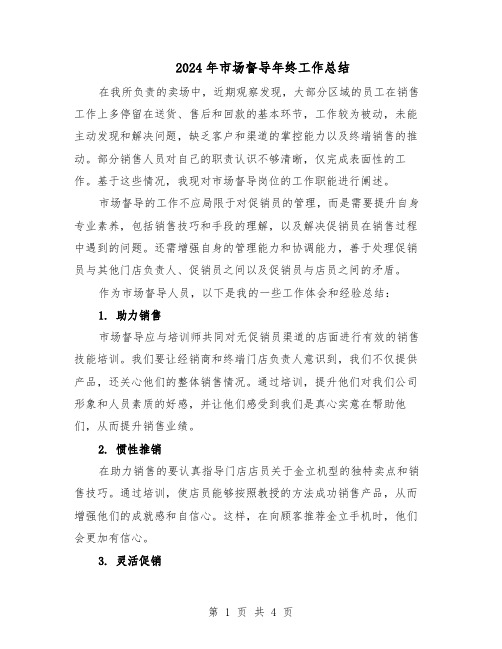 2024年市场督导年终工作总结

在我所负责的卖场中，近期观察发现，大部分区域的员工在销售工作上多停留在送货、售后和回款的基本环节，工作较为被动，未能主动发现和解决问题，缺乏客户和渠道的掌控能力以及终端销售的推动。部分销售人员对自己的职责认识不够清晰，仅完成表面性的工作。基于这些情况，我现对市场督导岗位的工作职能进行阐述。

市场督导的工作不应局限于对促销员的管理，而是需要提升自身专业素养，包括销售技巧和手段的理解，以及解决促销员在销售过程中遇到的问题。还需增强自身的管理能力和协调能力，善于处理促销员与其他门店负责人、促销员之间以及促销员与店员之间的矛盾。

作为市场督导人员，以下是我的一些工作体会和经验总结：

1. 助力销售

市场督导应与培训师共同对无促销员渠道的店面进行有效的销售技能培训。我们要让经销商和终端门店负责人意识到，我们不仅提供产品，还关心他们的整体销售情况。通过培训，提升他们对我们公司形象和人员素质的好感，并让他们感受到我们是真心实意在帮助他们，从而提升销售业绩。

2. 惯性推销

在助力销售的要认真指导门店店员关于金立机型的独特卖点和销售技巧。通过培训，使店员能够按照教授的方法成功销售产品，从而增强他们的成就感和自信心。这样，在向顾客推荐金立手机时，他们会更加有信心。

3. 灵活促销

第 1 页 共 4 页